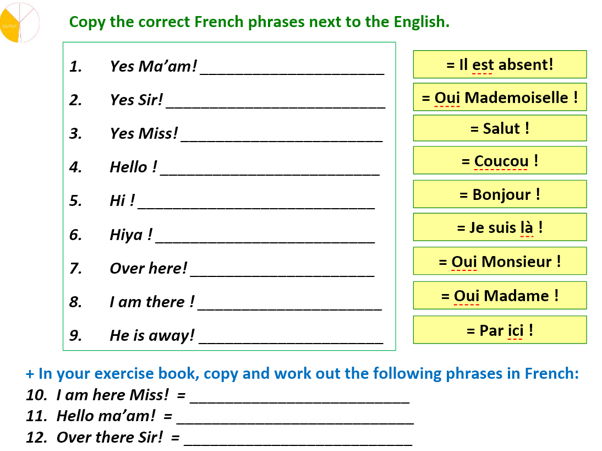 Copy the correct French phrases next to the English.

1. Yes Ma'am! ______________________
2. Yes Sir! ______________________
3. Yes Miss! ______________________
4. Hello ! ______________________
5. Hi ! ______________________
6. Hiya ! ______________________
7. Over here! ______________________
8. I am there ! ______________________
9. He is away! ______________________

= Il est absent!
= Oui Mademoiselle !
= Salut !
= Coucou !
= Bonjour !
= Je suis là !
= Oui Monsieur !
= Oui Madame !
= Par ici !

+ In your exercise book, copy and work out the following phrases in French:
10. I am here Miss! = ______________________
11. Hello ma'am! = ______________________
12. Over there Sir! = ______________________